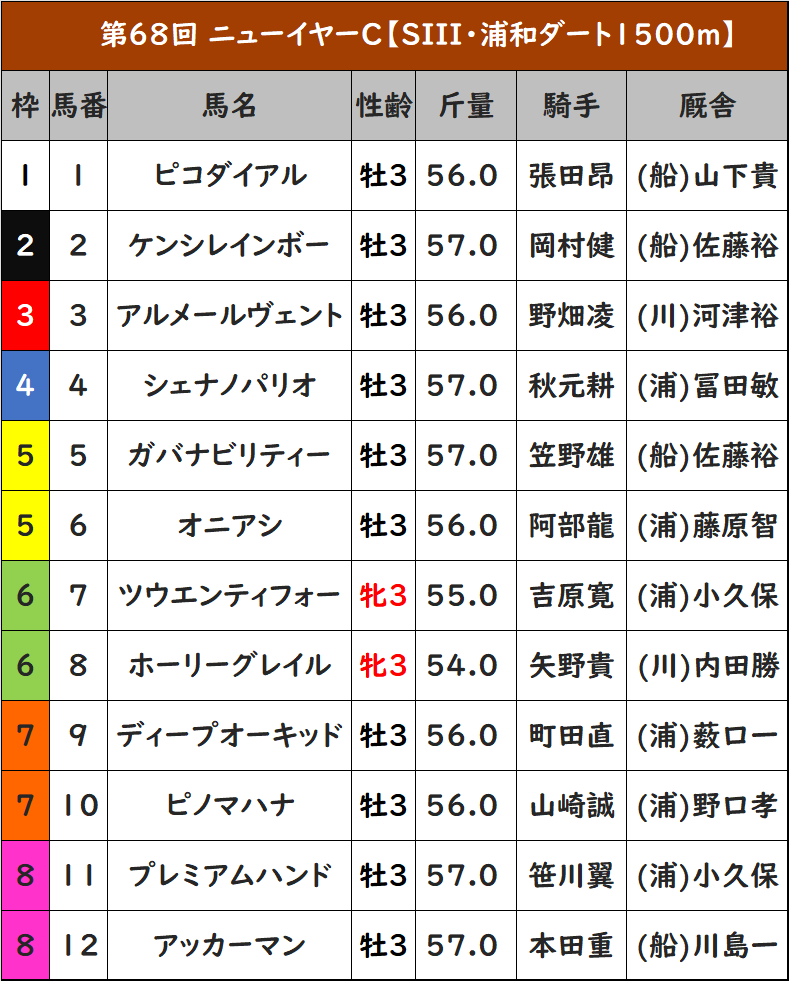 第68回 ニューイヤーC【SIII・浦和ダート1500m】

| 枠 | 馬番 | 馬名 | 性齢 | 斤量 | 騎手 | 厩舎 |
|---|---|---|---|---|---|---|
| 1 | 1 | ピコダイアル | 牡3 | 56.0 | 張田昂 | (船)山下貴 |
| 2 | 2 | ケンシレインボー | 牡3 | 57.0 | 岡村健 | (船)佐藤裕 |
| 3 | 3 | アルメールヴェント | 牡3 | 56.0 | 野畑凌 | (川)河津裕 |
| 4 | 4 | シェナノパリオ | 牡3 | 57.0 | 秋元耕 | (浦)冨田敏 |
| 5 | 5 | ガバナビリティー | 牡3 | 57.0 | 笠野雄 | (船)佐藤裕 |
| 5 | 6 | オニアシ | 牡3 | 56.0 | 阿部龍 | (浦)藤原智 |
| 6 | 7 | ツウエンティフォー | 牝3 | 55.0 | 吉原寛 | (浦)小久保 |
| 6 | 8 | ホーリーグレイル | 牝3 | 54.0 | 矢野貴 | (川)内田勝 |
| 7 | 9 | ディープオーキッド | 牡3 | 56.0 | 町田直 | (浦)薮口一 |
| 7 | 10 | ピノマハナ | 牡3 | 56.0 | 山崎誠 | (浦)野口孝 |
| 8 | 11 | プレミアムハンド | 牡3 | 57.0 | 笹川翼 | (浦)小久保 |
| 8 | 12 | アッカーマン | 牡3 | 57.0 | 本田重 | (船)川島一 |